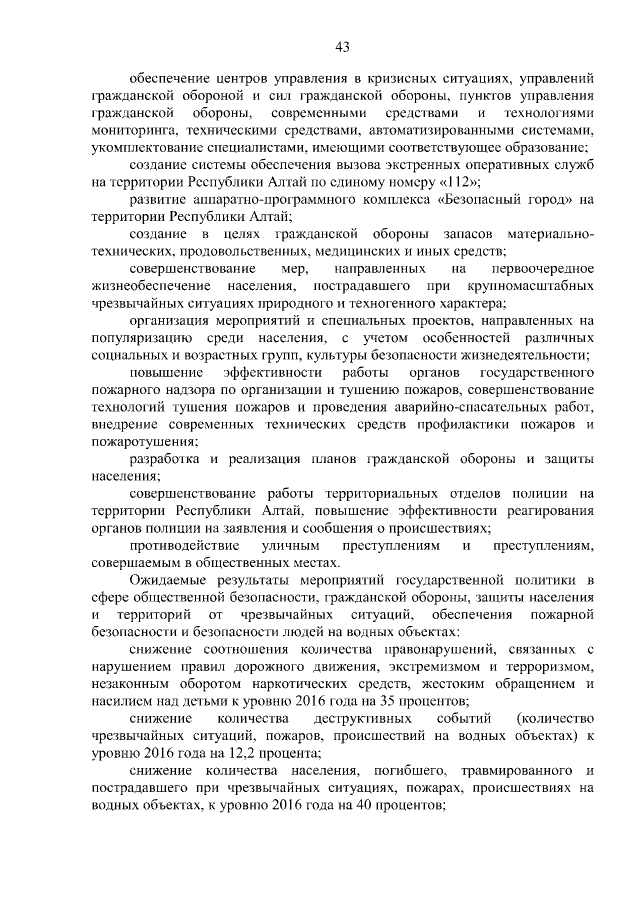 43

обеспечение центров управления в кризисных ситуациях, управлений гражданской обороной и сил гражданской обороны, пунктов управления гражданской обороны, современными средствами и технологиями мониторинга, техническими средствами, автоматизированными системами, укомплектование специалистами, имеющими соответствующее образование;

создание системы обеспечения вызова экстренных оперативных служб на территории Республики Алтай по единому номеру «112»;

развитие аппаратно-программного комплекса «Безопасный город» на территории Республики Алтай;

создание в целях гражданской обороны запасов материально-технических, продовольственных, медицинских и иных средств;

совершенствование мер, направленных на первоочередное жизнеобеспечение населения, пострадавшего при крупномасштабных чрезвычайных ситуациях природного и техногенного характера;

организация мероприятий и специальных проектов, направленных на популяризацию среди населения, с учетом особенностей различных социальных и возрастных групп, культуры безопасности жизнедеятельности;

повышение эффективности работы органов государственного пожарного надзора по организации и тушению пожаров, совершенствование технологий тушения пожаров и проведения аварийно-спасательных работ, внедрение современных технических средств профилактики пожаров и пожаротушения;

разработка и реализация планов гражданской обороны и защиты населения;

совершенствование работы территориальных отделов полиции на территории Республики Алтай, повышение эффективности реагирования органов полиции на заявления и сообщения о происшествиях;

противодействие уличным преступлениям и преступлениям, совершаемым в общественных местах.

Ожидаемые результаты мероприятий государственной политики в сфере общественной безопасности, гражданской обороны, защиты населения и территорий от чрезвычайных ситуаций, обеспечения пожарной безопасности и безопасности людей на водных объектах:

снижение соотношения количества правонарушений, связанных с нарушением правил дорожного движения, экстремизмом и терроризмом, незаконным оборотом наркотических средств, жестоким обращением и насилием над детьми к уровню 2016 года на 35 процентов;

снижение количества деструктивных событий (количество чрезвычайных ситуаций, пожаров, происшествий на водных объектах) к уровню 2016 года на 12,2 процента;

снижение количества населения, погибшего, травмированного и пострадавшего при чрезвычайных ситуациях, пожарах, происшествиях на водных объектах, к уровню 2016 года на 40 процентов;